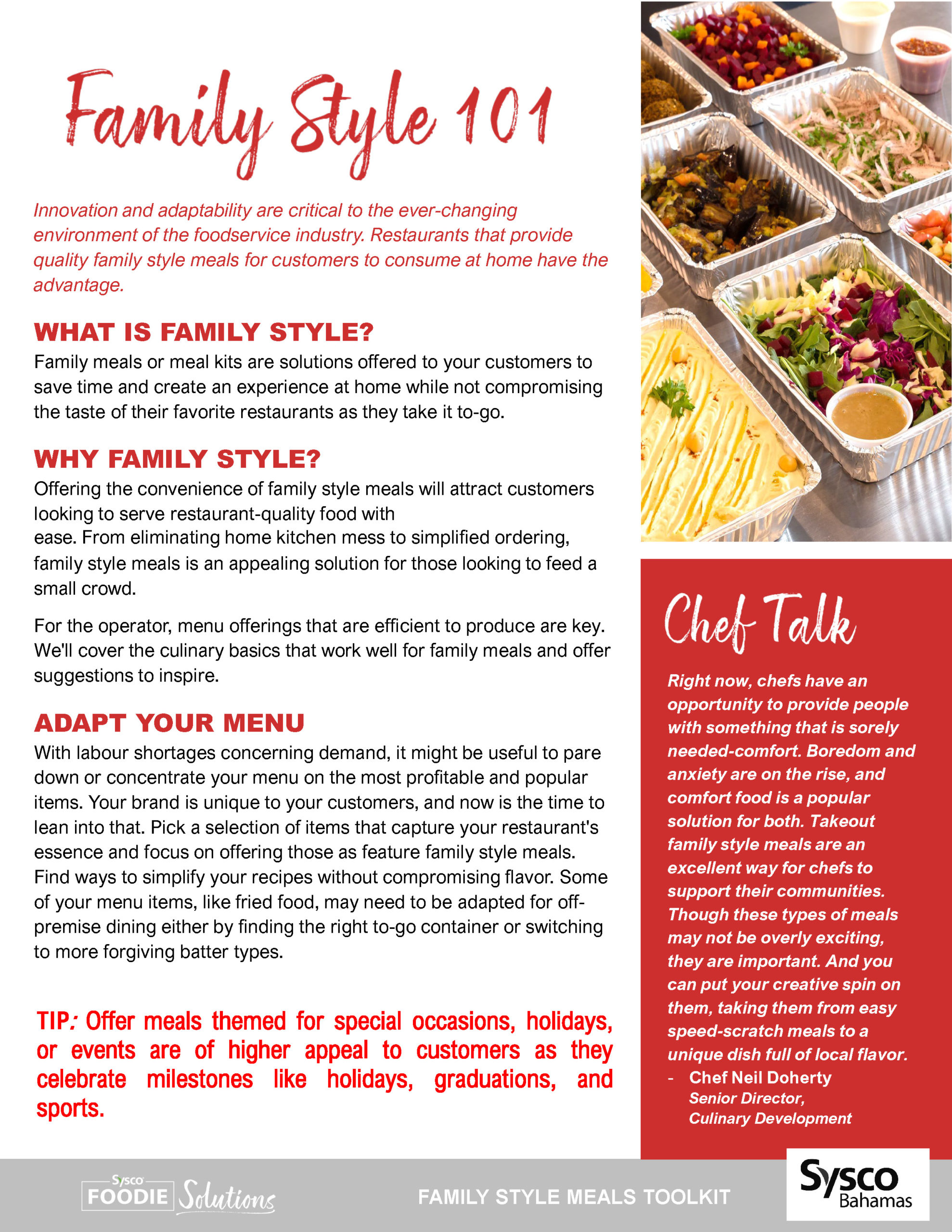 Family Style 101

Innovation and adaptability are critical to the ever-changing environment of the foodservice industry. Restaurants that provide quality family style meals for customers to consume at home have the advantage.

WHAT IS FAMILY STYLE?
Family meals or meal kits are solutions offered to your customers to save time and create an experience at home while not compromising the taste of their favorite restaurants as they take it to-go.

WHY FAMILY STYLE?
Offering the convenience of family style meals will attract customers looking to serve restaurant-quality food with ease. From eliminating home kitchen mess to simplified ordering, family style meals is an appealing solution for those looking to feed a small crowd.

For the operator, menu offerings that are efficient to produce are key. We'll cover the culinary basics that work well for family meals and offer suggestions to inspire.

ADAPT YOUR MENU
With labour shortages concerning demand, it might be useful to pare down or concentrate your menu on the most profitable and popular items. Your brand is unique to your customers, and now is the time to lean into that. Pick a selection of items that capture your restaurant's essence and focus on offering those as feature family style meals. Find ways to simplify your recipes without compromising flavor. Some of your menu items, like fried food, may need to be adapted for off-premise dining either by finding the right to-go container or switching to more forgiving batter types.

TIP: Offer meals themed for special occasions, holidays, or events are of higher appeal to customers as they celebrate milestones like holidays, graduations, and sports.

Chef Talk

Right now, chefs have an opportunity to provide people with something that is sorely needed-comfort. Boredom and anxiety are on the rise, and comfort food is a popular solution for both. Takeout family style meals are an excellent way for chefs to support their communities. Though these types of meals may not be overly exciting, they are important. And you can put your creative spin on them, taking them from easy speed-scratch meals to a unique dish full of local flavor.
- Chef Neil Doherty
Senior Director,
Culinary Development

Sysco FOODIE Solutions

FAMILY STYLE MEALS TOOLKIT

Sysco Bahamas